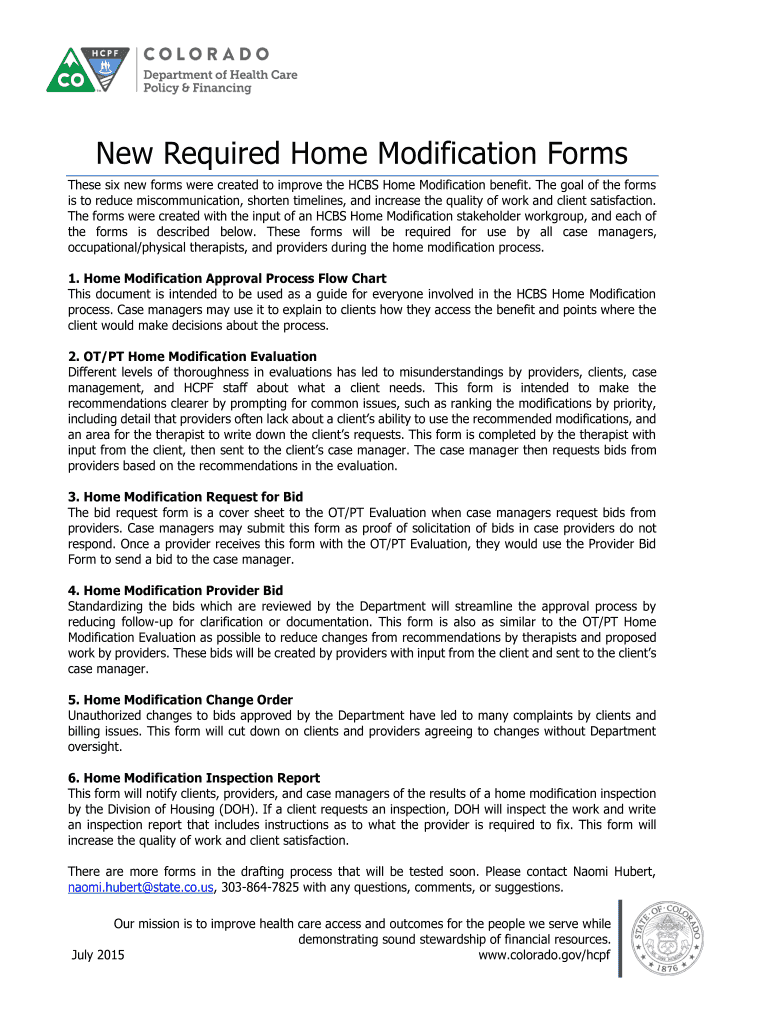 HCPF CO

COLORADO
Department of Health Care Policy & Financing

New Required Home Modification Forms

These six new forms were created to improve the HCBS Home Modification benefit. The goal of the forms is to reduce miscommunication, shorten timelines, and increase the quality of work and client satisfaction. The forms were created with the input of an HCBS Home Modification stakeholder workgroup, and each of the forms is described below. These forms will be required for use by all case managers, occupational/physical therapists, and providers during the home modification process.

1. Home Modification Approval Process Flow Chart
This document is intended to be used as a guide for everyone involved in the HCBS Home Modification process. Case managers may use it to explain to clients how they access the benefit and points where the client would make decisions about the process.

2. OT/PT Home Modification Evaluation
Different levels of thoroughness in evaluations has led to misunderstandings by providers, clients, case management, and HCPF staff about what a client needs. This form is intended to make the recommendations clearer by prompting for common issues, such as ranking the modifications by priority, including detail that providers often lack about a client's ability to use the recommended modifications, and an area for the therapist to write down the client's requests. This form is completed by the therapist with input from the client, then sent to the client's case manager. The case manager then requests bids from providers based on the recommendations in the evaluation.

3. Home Modification Request for Bid
The bid request form is a cover sheet to the OT/PT Evaluation when case managers request bids from providers. Case managers may submit this form as proof of solicitation of bids in case providers do not respond. Once a provider receives this form with the OT/PT Evaluation, they would use the Provider Bid Form to send a bid to the case manager.

4. Home Modification Provider Bid
Standardizing the bids which are reviewed by the Department will streamline the approval process by reducing follow-up for clarification or documentation. This form is also as similar to the OT/PT Home Modification Evaluation as possible to reduce changes from recommendations by therapists and proposed work by providers. These bids will be created by providers with input from the client and sent to the client's case manager.

5. Home Modification Change Order
Unauthorized changes to bids approved by the Department have led to many complaints by clients and billing issues. This form will cut down on clients and providers agreeing to changes without Department oversight.

6. Home Modification Inspection Report
This form will notify clients, providers, and case managers of the results of a home modification inspection by the Division of Housing (DOH). If a client requests an inspection, DOH will inspect the work and write an inspection report that includes instructions as to what the provider is required to fix. This form will increase the quality of work and client satisfaction.

There are more forms in the drafting process that will be tested soon. Please contact Naomi Hubert, naomi.hubert@state.co.us, 303-864-7825 with any questions, comments, or suggestions.

Our mission is to improve health care access and outcomes for the people we serve while demonstrating sound stewardship of financial resources.
July 2015
www.colorado.gov/hcpf

STATE OF COLORADO 1876